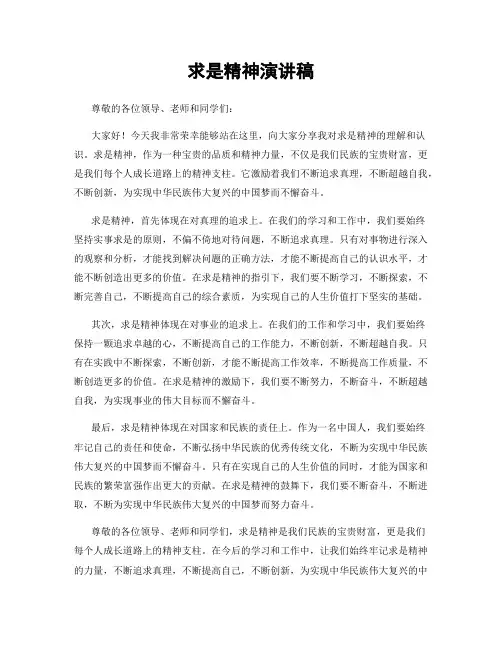 求是精神演讲稿

尊敬的各位领导、老师和同学们：

大家好！今天我非常荣幸能够站在这里，向大家分享我对求是精神的理解和认识。求是精神，作为一种宝贵的品质和精神力量，不仅是我们民族的宝贵财富，更是我们每个人成长道路上的精神支柱。它激励着我们不断追求真理，不断超越自我，不断创新，为实现中华民族伟大复兴的中国梦而不懈奋斗。

求是精神，首先体现在对真理的追求上。在我们的学习和工作中，我们要始终坚持实事求是的原则，不偏不倚地对待问题，不断追求真理。只有对事物进行深入的观察和分析，才能找到解决问题的正确方法，才能不断提高自己的认识水平，才能不断创造出更多的价值。在求是精神的指引下，我们要不断学习，不断探索，不断完善自己，不断提高自己的综合素质，为实现自己的人生价值打下坚实的基础。

其次，求是精神体现在对事业的追求上。在我们的工作和学习中，我们要始终保持一颗追求卓越的心，不断提高自己的工作能力，不断创新，不断超越自我。只有在实践中不断探索，不断创新，才能不断提高工作效率，不断提高工作质量，不断创造更多的价值。在求是精神的激励下，我们要不断努力，不断奋斗，不断超越自我，为实现事业的伟大目标而不懈奋斗。

最后，求是精神体现在对国家和民族的责任上。作为一名中国人，我们要始终牢记自己的责任和使命，不断弘扬中华民族的优秀传统文化，不断为实现中华民族伟大复兴的中国梦而不懈奋斗。只有在实现自己的人生价值的同时，才能为国家和民族的繁荣富强作出更大的贡献。在求是精神的鼓舞下，我们要不断奋斗，不断进取，不断为实现中华民族伟大复兴的中国梦而努力奋斗。

尊敬的各位领导、老师和同学们，求是精神是我们民族的宝贵财富，更是我们每个人成长道路上的精神支柱。在今后的学习和工作中，让我们始终牢记求是精神的力量，不断追求真理，不断提高自己，不断创新，为实现中华民族伟大复兴的中